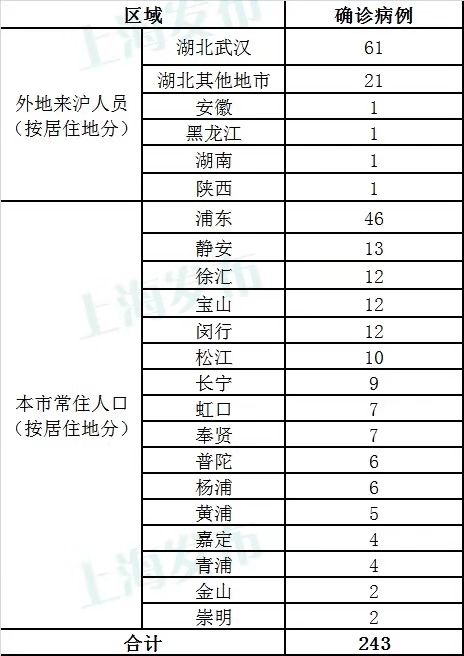 | 区域 | | 确诊病例 |
|---|---|---|
| 外地来沪人员（按居住地分） | 湖北武汉 | 61 |
| | 湖北其他地市 | 21 |
| | 安徽 | 1 |
| | 黑龙江 | 1 |
| | 湖南 | 1 |
| | 陕西 | 1 |
| 本市常住人口（按居住地分） | 浦东 | 46 |
| | 静安 | 13 |
| | 徐汇 | 12 |
| | 宝山 | 12 |
| | 闵行 | 12 |
| | 松江 | 10 |
| | 长宁 | 9 |
| | 虹口 | 7 |
| | 奉贤 | 7 |
| | 普陀 | 6 |
| | 杨浦 | 6 |
| | 黄浦 | 5 |
| | 嘉定 | 4 |
| | 青浦 | 4 |
| | 金山 | 2 |
| | 崇明 | 2 |
| 合计 | | 243 |

上海发布